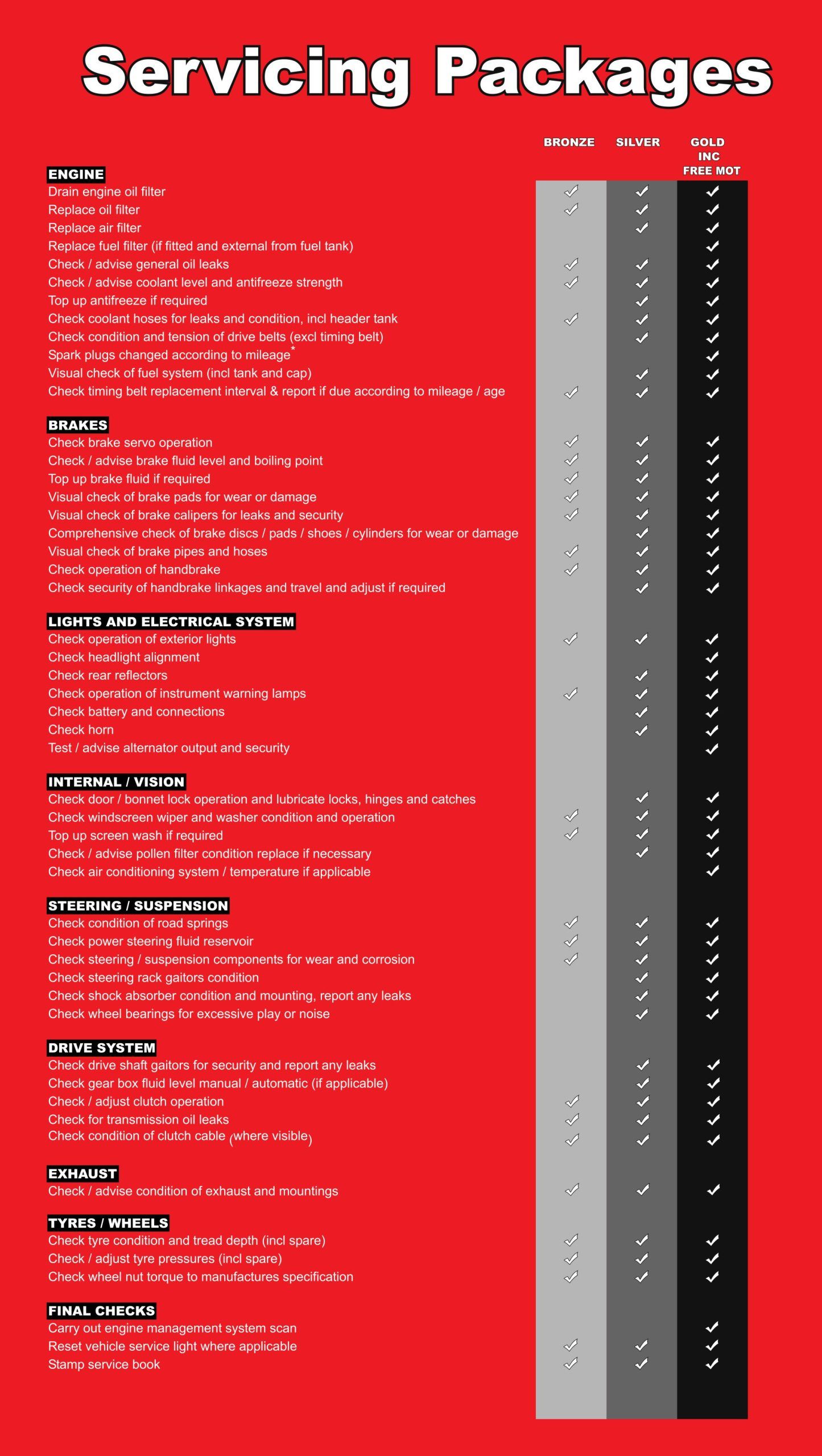 Servicing Packages

| | BRONZE | SILVER | GOLD INC FREE MOT |
|---|---|---|---|
| **ENGINE** | | | |
| Drain engine oil filter | ✓ | ✓ | ✓ |
| Replace oil filter | ✓ | ✓ | ✓ |
| Replace air filter | | ✓ | ✓ |
| Replace fuel filter (if fitted and external from fuel tank) | | | ✓ |
| Check / advise general oil leaks | ✓ | ✓ | ✓ |
| Check / advise coolant level and antifreeze strength | ✓ | ✓ | ✓ |
| Top up antifreeze if required | | ✓ | ✓ |
| Check coolant hoses for leaks and condition, incl header tank | ✓ | ✓ | ✓ |
| Check condition and tension of drive belts (excl timing belt) | | ✓ | ✓ |
| Spark plugs changed according to mileage* | | | ✓ |
| Visual check of fuel system (incl tank and cap) | | ✓ | ✓ |
| Check timing belt replacement interval & report if due according to mileage / age | ✓ | ✓ | ✓ |
| **BRAKES** | | | |
| Check brake servo operation | ✓ | ✓ | ✓ |
| Check / advise brake fluid level and boiling point | ✓ | ✓ | ✓ |
| Top up brake fluid if required | ✓ | ✓ | ✓ |
| Visual check of brake pads for wear or damage | ✓ | ✓ | ✓ |
| Visual check of brake calipers for leaks and security | ✓ | ✓ | ✓ |
| Comprehensive check of brake discs / pads / shoes / cylinders for wear or damage | | ✓ | ✓ |
| Visual check of brake pipes and hoses | ✓ | ✓ | ✓ |
| Check operation of handbrake | ✓ | ✓ | ✓ |
| Check security of handbrake linkages and travel and adjust if required | | ✓ | ✓ |
| **LIGHTS AND ELECTRICAL SYSTEM** | | | |
| Check operation of exterior lights | ✓ | ✓ | ✓ |
| Check headlight alignment | | | ✓ |
| Check rear reflectors | | ✓ | ✓ |
| Check operation of instrument warning lamps | ✓ | ✓ | ✓ |
| Check battery and connections | | ✓ | ✓ |
| Check horn | | ✓ | ✓ |
| Test / advise alternator output and security | | | ✓ |
| **INTERNAL / VISION** | | | |
| Check door / bonnet lock operation and lubricate locks, hinges and catches | | ✓ | ✓ |
| Check windscreen wiper and washer condition and operation | ✓ | ✓ | ✓ |
| Top up screen wash if required | ✓ | ✓ | ✓ |
| Check / advise pollen filter condition replace if necessary | | ✓ | ✓ |
| Check air conditioning system / temperature if applicable | | | ✓ |
| **STEERING / SUSPENSION** | | | |
| Check condition of road springs | ✓ | ✓ | ✓ |
| Check power steering fluid reservoir | ✓ | ✓ | ✓ |
| Check steering / suspension components for wear and corrosion | ✓ | ✓ | ✓ |
| Check steering rack gaitors condition | | ✓ | ✓ |
| Check shock absorber condition and mounting, report any leaks | | ✓ | ✓ |
| Check wheel bearings for excessive play or noise | | ✓ | ✓ |
| **DRIVE SYSTEM** | | | |
| Check drive shaft gaitors for security and report any leaks | | ✓ | ✓ |
| Check gear box fluid level manual / automatic (if applicable) | | ✓ | ✓ |
| Check / adjust clutch operation | ✓ | ✓ | ✓ |
| Check for transmission oil leaks | ✓ | ✓ | ✓ |
| Check condition of clutch cable (where visible) | ✓ | ✓ | ✓ |
| **EXHAUST** | | | |
| Check / advise condition of exhaust and mountings | ✓ | ✓ | ✓ |
| **TYRES / WHEELS** | | | |
| Check tyre condition and tread depth (incl spare) | ✓ | ✓ | ✓ |
| Check / adjust tyre pressures (incl spare) | ✓ | ✓ | ✓ |
| Check wheel nut torque to manufactures specification | ✓ | ✓ | ✓ |
| **FINAL CHECKS** | | | |
| Carry out engine management system scan | | | ✓ |
| Reset vehicle service light where applicable | ✓ | ✓ | ✓ |
| Stamp service book | ✓ | ✓ | ✓ |